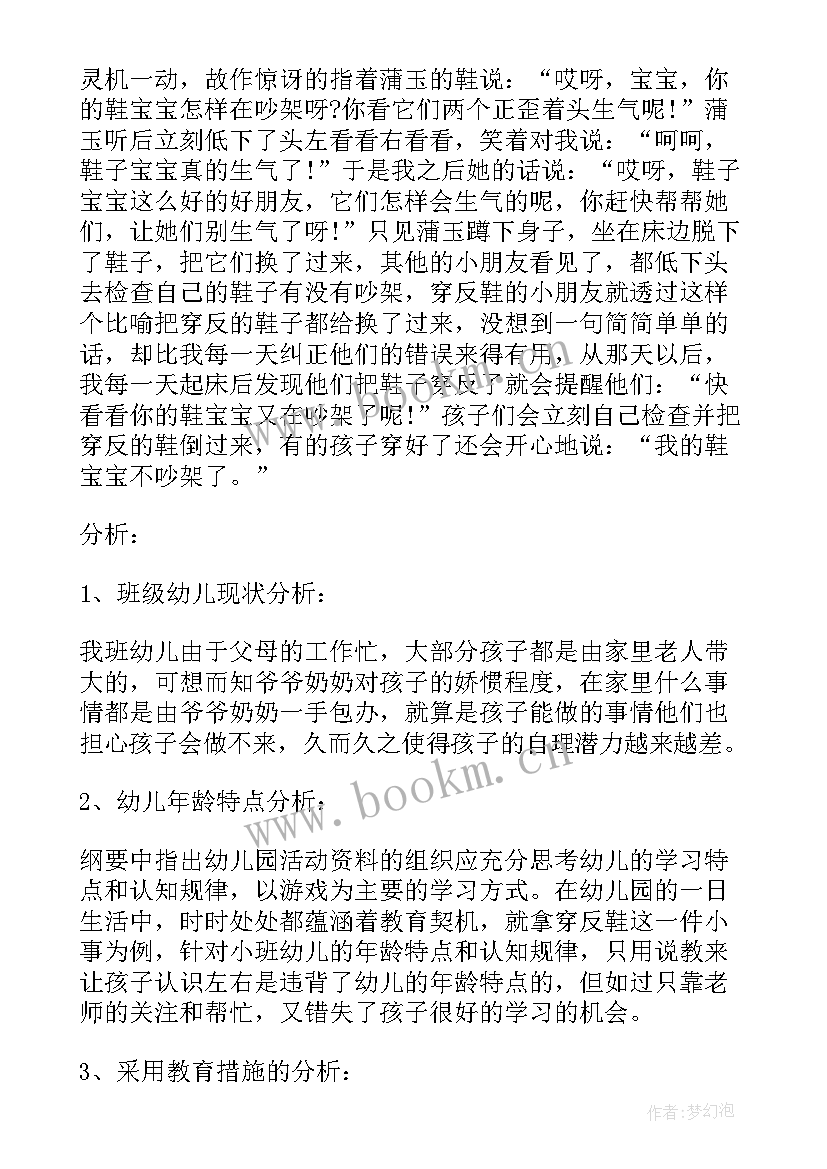 灵机一动，故作惊讶的指着蒲玉的鞋说：“哎呀，宝宝，你的鞋宝宝怎样在吵架呀?你看它们两个正歪着头生气呢！”蒲玉听后立刻低下了头左看看右看看，笑着对我说：“呵呵，鞋子宝宝真的生气了！”于是我之后她的话说：“哎呀，鞋子宝宝这么好的好朋友，它们怎样会生气的呢，你赶快帮帮她们，让她们别生气了呀！”只见蒲玉蹲下身子，坐在床边脱下了鞋子，把它们换了过来，其他的小朋友看见了，都低下头去检查自己的鞋子有没有吵架，穿反鞋的小朋友就透过这样个比喻把穿反的鞋子都给换了过来，没想到一句简简单单的话，却比我每一天纠正他们的错误来得有用，从那天以后，我每一天起床后发现他们把鞋子穿反了就会提醒他们：“快看看你的鞋宝宝又在吵架了呢！”孩子们会立刻自己检查并把穿反的鞋倒过来，有的孩子穿好了还会开心地说：“我的鞋宝宝不吵架了。”

分析：

1、班级幼儿现状分析：

我班幼儿由于父母的工作忙，大部分孩子都是由家里老人带大的，可想而知爷爷奶奶对孩子的娇惯程度，在家里什么事情都是由爷爷奶奶一手包办，就算是孩子能做的事情他们也担心孩子会做不来，久而久之使得孩子的自理潜力越来越差。

2、幼儿年龄特点分析：

纲要中指出幼儿园活动资料的组织应充分思考幼儿的学习特点和认知规律，以游戏为主要的学习方式。在幼儿园的一日生活中，时时处处都蕴涵着教育契机，就拿穿反鞋这一件小事为例，针对小班幼儿的年龄特点和认知规律，只用说教来让孩子认识左右是违背了幼儿的年龄特点的，但如过只靠老师的关注和帮忙，又错失了孩子很好的学习的机会。

3、采用教育措施的分析：

www.bookm.cn

作者:梦幻泡